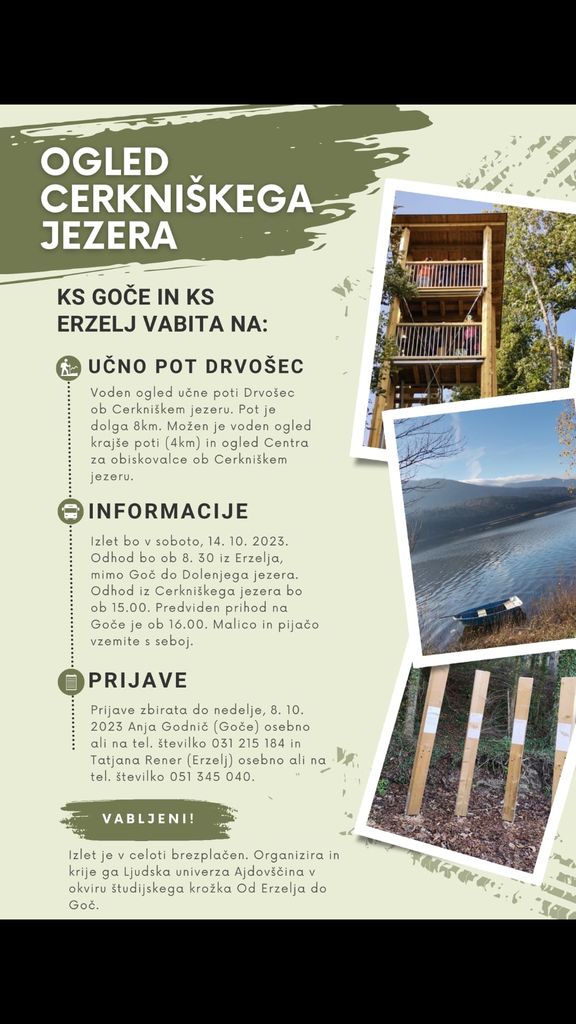 OGLED CERKNIŠKEGA JEZERA

KS GOČE IN KS ERZELJ VABITA NA:

UČNO POT DRVOŠEC

Voden ogled učne poti Drvošec ob Cerkniškem jezeru. Pot je dolga 8km. Možen je voden ogled krajše poti (4km) in ogled Centra za obiskovalce ob Cerkniškem jezeru.

INFORMACIJE

Izlet bo v soboto, 14. 10. 2023. Odhod bo ob 8. 30 iz Erzelja, mimo Goč do Dolenjega jezera. Odhod iz Cerkniškega jezera bo ob 15.00. Predviden prihod na Goče je ob 16.00. Malico in pijačo vzemite s seboj.

PRIJAVE

Prijave zbirata do nedelje, 8. 10. 2023 Anja Godnič (Goče) osebno ali na tel. številko 031 215 184 in Tatjana Rener (Erzelj) osebno ali na tel. številko 051 345 040.

VABLJENI!

Izlet je v celoti brezplačen. Organizira in krije ga Ljudska univerza Ajdovščina v okviru študijskega krožka Od Erzelja do Goč.